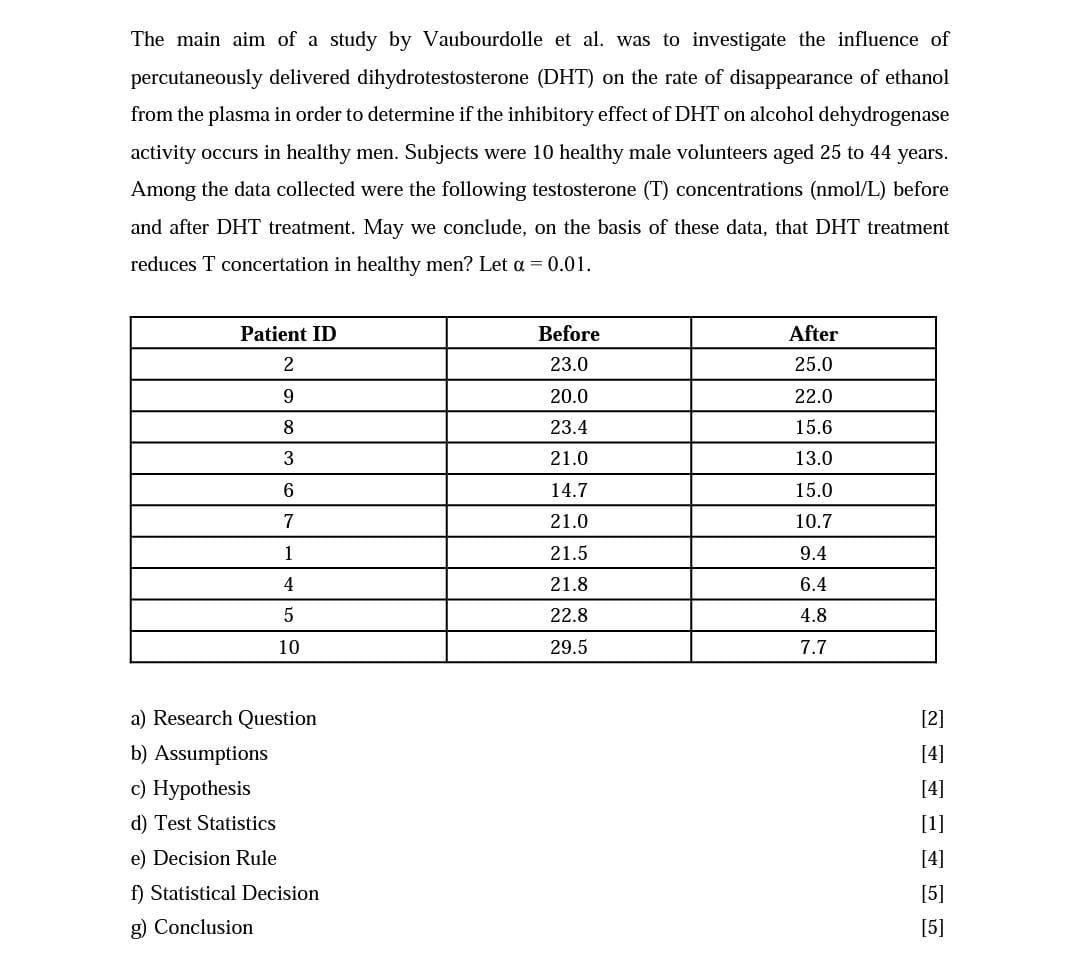 The main aim of a study by Vaubourdolle et al. was to investigate the influence of percutaneously delivered dihydrotestosterone (DHT) on the rate of disappearance of ethanol from the plasma in order to determine if the inhibitory effect of DHT on alcohol dehydrogenase activity occurs in healthy men. Subjects were 10 healthy male volunteers aged 25 to 44 years. Among the data collected were the following testosterone (T) concentrations (nmol/L) before and after DHT treatment. May we conclude, on the basis of these data, that DHT treatment reduces T concertation in healthy men? Let $\alpha = 0.01$.

| Patient ID | Before | After |
|---|---|---|
| 2 | 23.0 | 25.0 |
| 9 | 20.0 | 22.0 |
| 8 | 23.4 | 15.6 |
| 3 | 21.0 | 13.0 |
| 6 | 14.7 | 15.0 |
| 7 | 21.0 | 10.7 |
| 1 | 21.5 | 9.4 |
| 4 | 21.8 | 6.4 |
| 5 | 22.8 | 4.8 |
| 10 | 29.5 | 7.7 |

a) Research Question [2]
b) Assumptions [4]
c) Hypothesis [4]
d) Test Statistics [1]
e) Decision Rule [4]
f) Statistical Decision [5]
g) Conclusion [5]